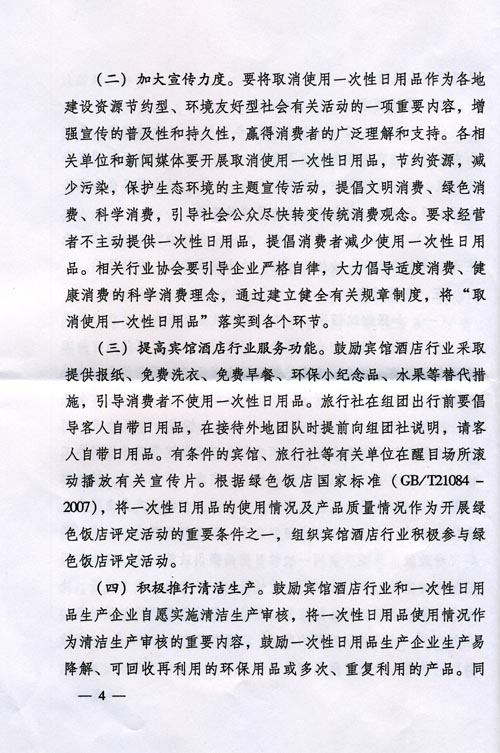 （二）加大宣传力度。要将取消使用一次性日用品作为各地建设资源节约型、环境友好型社会有关活动的一项重要内容，增强宣传的普及性和持久性，赢得消费者的广泛理解和支持。各相关单位和新闻媒体要开展取消使用一次性日用品，节约资源，减少污染，保护生态环境的主题宣传活动，提倡文明消费、绿色消费、科学消费，引导社会公众尽快转变传统消费观念。要求经营者不主动提供一次性日用品，提倡消费者减少使用一次性日用品。相关行业协会要引导企业严格自律，大力倡导适度消费、健康消费的科学消费理念，通过建立健全有关规章制度，将“取消使用一次性日用品”落实到各个环节。

（三）提高宾馆酒店行业服务功能。鼓励宾馆酒店行业采取提供报纸、免费洗衣、免费早餐、环保小纪念品、水果等替代措施，引导消费者不使用一次性日用品。旅行社在组团出行前要倡导客人自带日用品，在接待外地团队时提前向组团社说明，请客人自带日用品。有条件的宾馆、旅行社等有关单位在醒目场所滚动播放有关宣传片。根据绿色饭店国家标准（GB/T21084－2007），将一次性日用品的使用情况及产品质量情况作为开展绿色饭店评定活动的重要条件之一，组织宾馆酒店行业积极参与绿色饭店评定活动。

（四）积极推行清洁生产。鼓励宾馆酒店行业和一次性日用品生产企业自愿实施清洁生产审核，将一次性日用品使用情况作为清洁生产审核的重要内容，鼓励一次性日用品生产企业生产易降解、可回收再利用的环保用品或多次、重复利用的产品。同

— 4 —